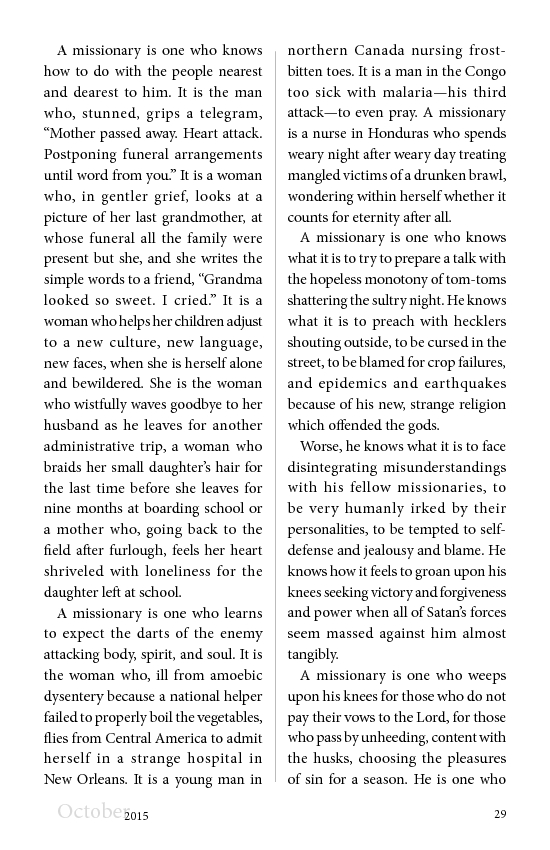 A missionary is one who knows how to do with the people nearest and dearest to him. It is the man who, stunned, grips a telegram, "Mother passed away. Heart attack. Postponing funeral arrangements until word from you." It is a woman who, in gentler grief, looks at a picture of her last grandmother, at whose funeral all the family were present but she, and she writes the simple words to a friend, "Grandma looked so sweet. I cried." It is a woman who helps her children adjust to a new culture, new language, new faces, when she is herself alone and bewildered. She is the woman who wistfully waves goodbye to her husband as he leaves for another administrative trip, a woman who braids her small daughter's hair for the last time before she leaves for nine months at boarding school or a mother who, going back to the field after furlough, feels her heart shriveled with loneliness for the daughter left at school.

A missionary is one who learns to expect the darts of the enemy attacking body, spirit, and soul. It is the woman who, ill from amoebic dysentery because a national helper failed to properly boil the vegetables, flies from Central America to admit herself in a strange hospital in New Orleans. It is a young man in northern Canada nursing frostbitten toes. It is a man in the Congo too sick with malaria—his third attack—to even pray. A missionary is a nurse in Honduras who spends weary night after weary day treating mangled victims of a drunken brawl, wondering within herself whether it counts for eternity after all.

A missionary is one who knows what it is to try to prepare a talk with the hopeless monotony of tom-toms shattering the sultry night. He knows what it is to preach with hecklers shouting outside, to be cursed in the street, to be blamed for crop failures, and epidemics and earthquakes because of his new, strange religion which offended the gods.

Worse, he knows what it is to face disintegrating misunderstandings with his fellow missionaries, to be very humanly irked by their personalities, to be tempted to self-defense and jealousy and blame. He knows how it feels to groan upon his knees seeking victory and forgiveness and power when all of Satan's forces seem massed against him almost tangibly.

A missionary is one who weeps upon his knees for those who do not pay their vows to the Lord, for those who pass by unheeding, content with the husks, choosing the pleasures of sin for a season. He is one who

October 2015 29